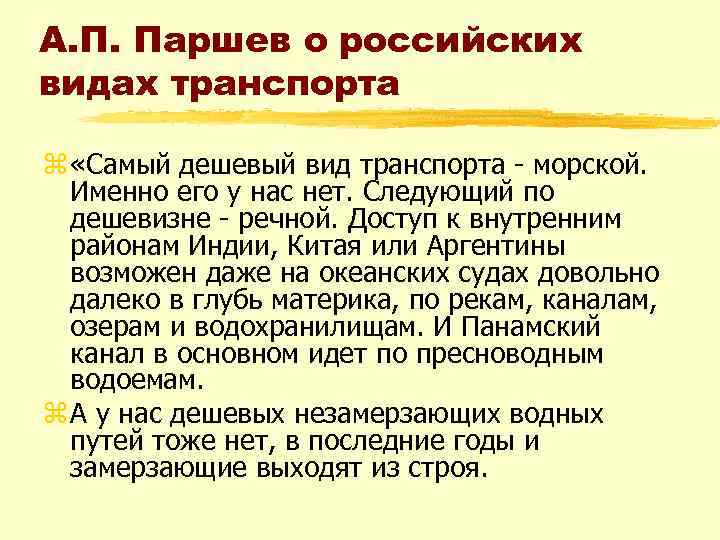 А.П. Паршев о российских видах транспорта

«Самый дешевый вид транспорта - морской. Именно его у нас нет. Следующий по дешевизне - речной. Доступ к внутренним районам Индии, Китая или Аргентины возможен даже на океанских судах довольно далеко в глубь материка, по рекам, каналам, озерам и водохранилищам. И Панамский канал в основном идет по пресноводным водоемам.

А у нас дешевых незамерзающих водных путей тоже нет, в последние годы и замерзающие выходят из строя.